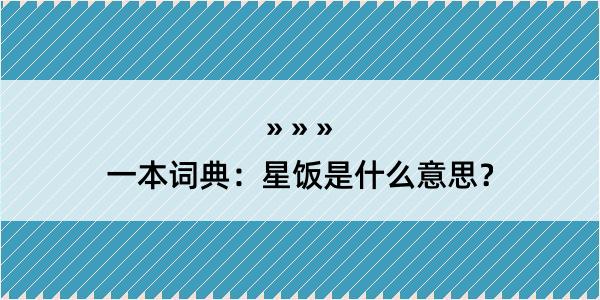 » » »

一本词典：星饭是什么意思？